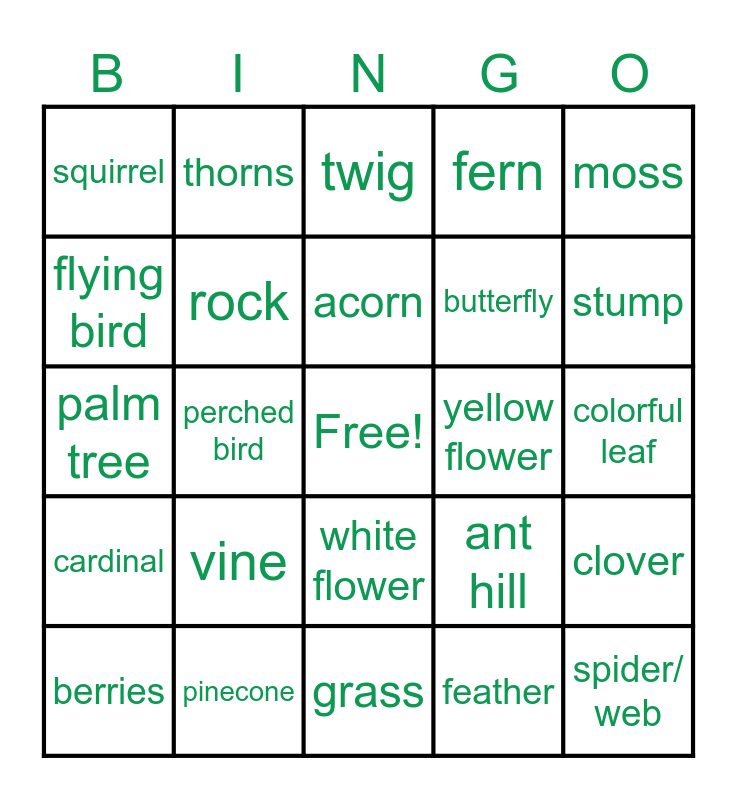 | B | I | N | G | O |
|---|---|---|---|---|
| squirrel | thorns | twig | fern | moss |
| flying bird | rock | acorn | butterfly | stump |
| palm tree | perched bird | Free! | yellow flower | colorful leaf |
| cardinal | vine | white flower | ant hill | clover |
| berries | pinecone | grass | feather | spider/ web |